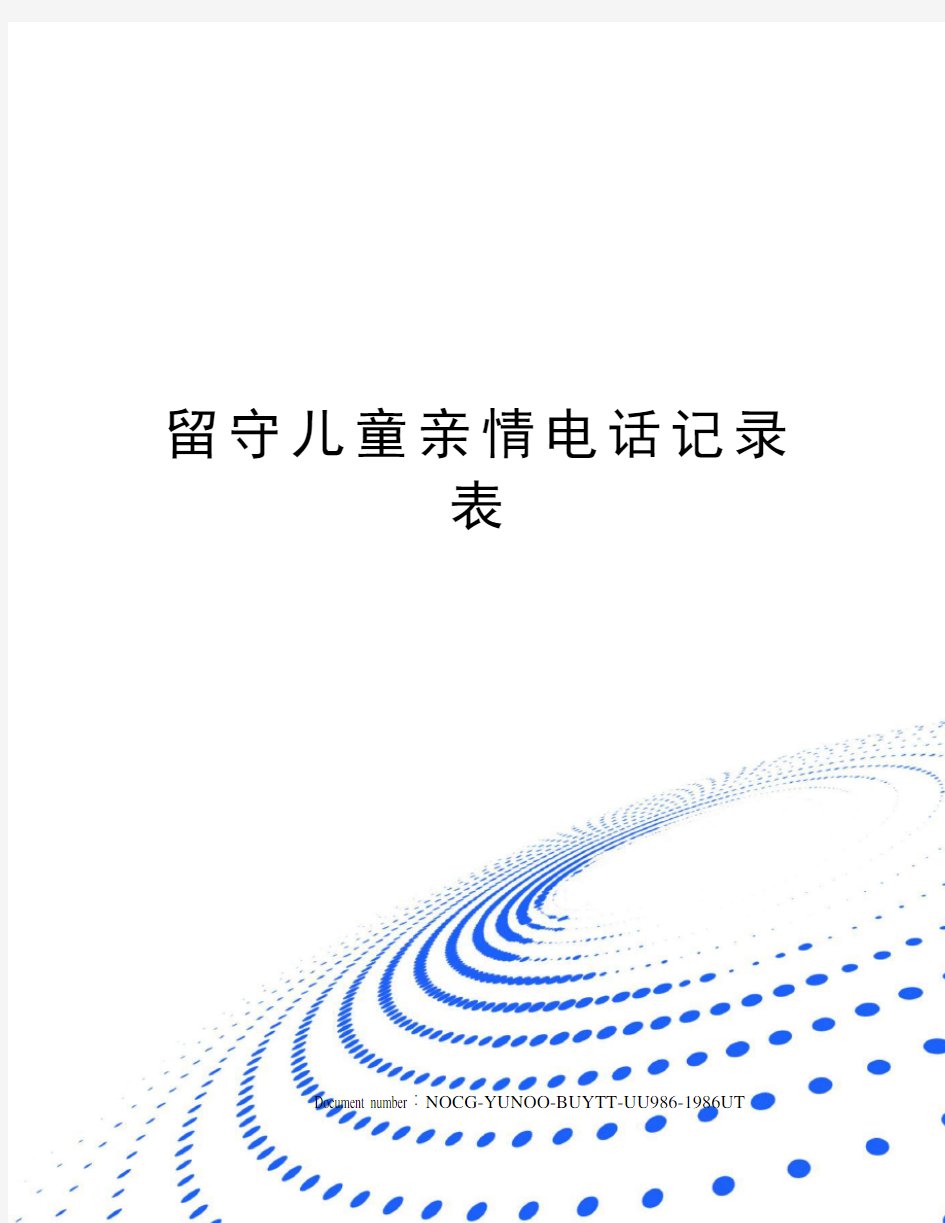 留守儿童亲情电话记录表

Document number：NOCG-YUNOO-BUYTT-UU986-1986UT